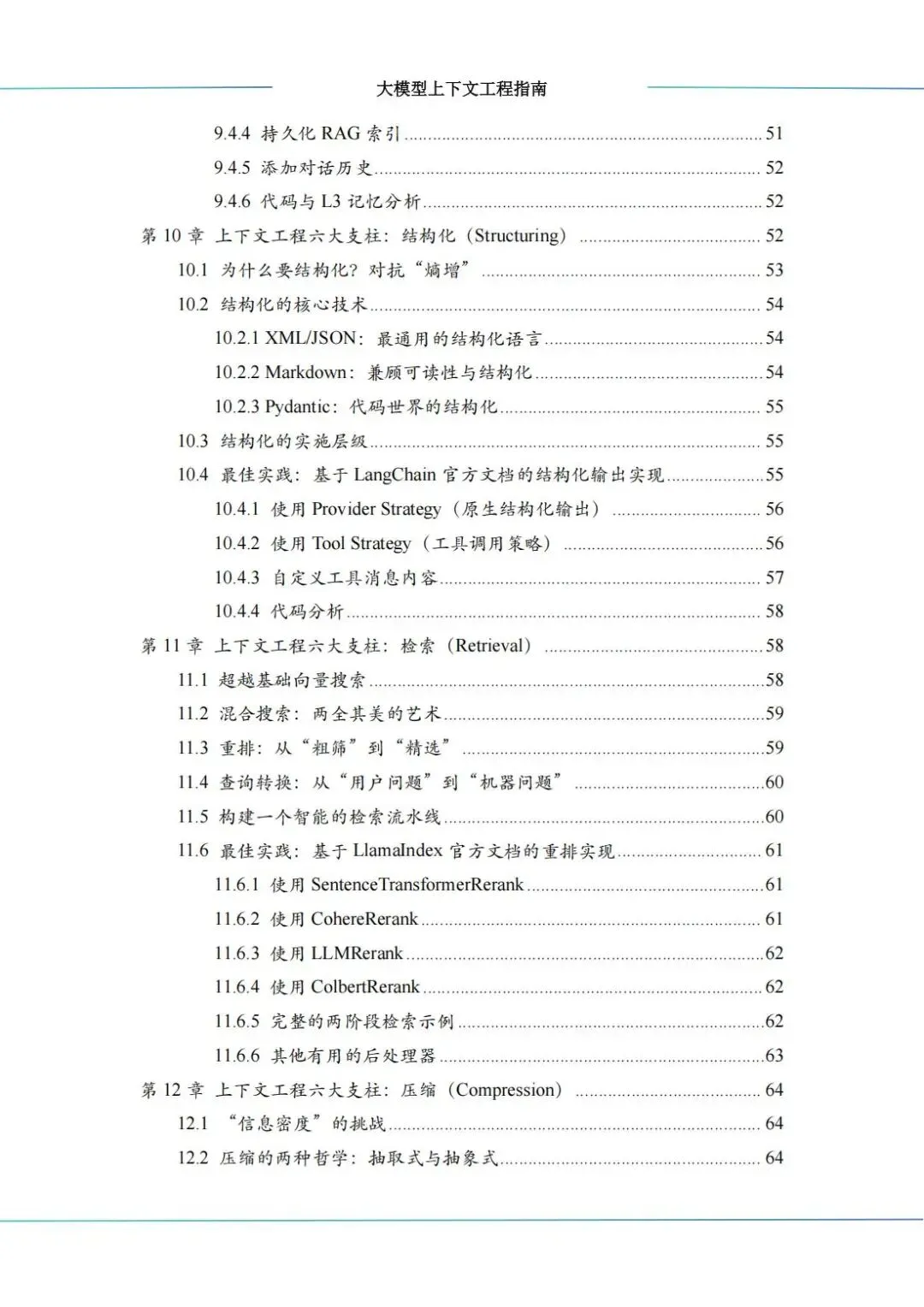 大模型上下文工程指南

9.4.4 持久化 RAG 索引 ........ 51
9.4.5 添加对话历史 ........ 52
9.4.6 代码与 L3 记忆分析 ........ 52
第 10 章 上下文工程六大支柱：结构化（Structuring） ........ 52
10.1 为什么要结构化？对抗“熵增” ........ 53
10.2 结构化的核心技术 ........ 54
10.2.1 XML/JSON：最通用的结构化语言 ........ 54
10.2.2 Markdown：兼顾可读性与结构化 ........ 54
10.2.3 Pydantic：代码世界的结构化 ........ 55
10.3 结构化的实施层级 ........ 55
10.4 最佳实践：基于 LangChain 官方文档的结构化输出实现 ........ 55
10.4.1 使用 Provider Strategy（原生结构化输出） ........ 56
10.4.2 使用 Tool Strategy（工具调用策略） ........ 56
10.4.3 自定义工具消息内容 ........ 57
10.4.4 代码分析 ........ 58
第 11 章 上下文工程六大支柱：检索（Retrieval） ........ 58
11.1 超越基础向量搜索 ........ 58
11.2 混合搜索：两全其美的艺术 ........ 59
11.3 重排：从“粗筛”到“精选” ........ 59
11.4 查询转换：从“用户问题”到“机器问题” ........ 60
11.5 构建一个智能的检索流水线 ........ 60
11.6 最佳实践：基于 LlamaIndex 官方文档的重排实现 ........ 61
11.6.1 使用 SentenceTransformerRerank ........ 61
11.6.2 使用 CohereRerank ........ 61
11.6.3 使用 LLMRerank ........ 62
11.6.4 使用 ColbertRerank ........ 62
11.6.5 完整的两阶段检索示例 ........ 62
11.6.6 其他有用的后处理器 ........ 63
第 12 章 上下文工程六大支柱：压缩（Compression） ........ 64
12.1 “信息密度”的挑战 ........ 64
12.2 压缩的两种哲学：抽取式与抽象式 ........ 64